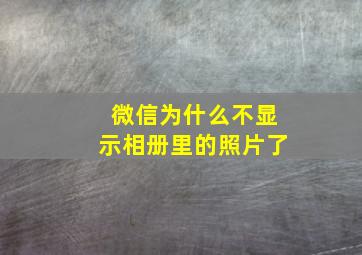 微信为什么不显示相册里的照片了